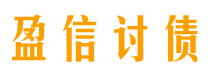 盈信讨债